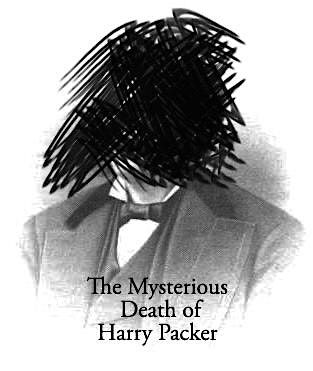 The Mysterious
Death of
Harry Packer